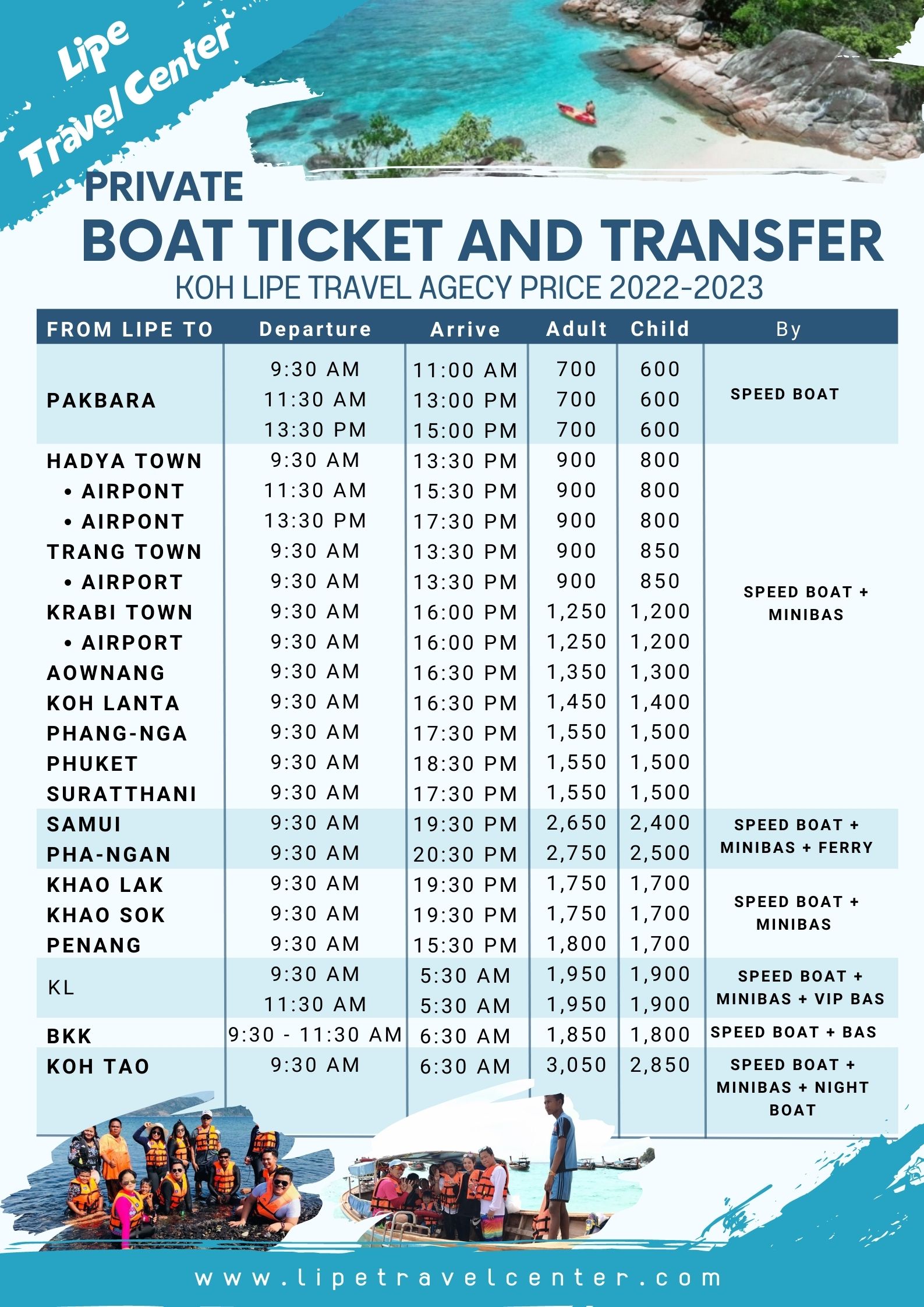 Lipe Travel Center

PRIVATE
BOAT TICKET AND TRANSFER
KOH LIPE TRAVEL AGECY PRICE 2022-2023

| FROM LIPE TO | Departure | Arrive | Adult | Child | By |
|---|---|---|---|---|---|
| PAKBARA | 9:30 AM | 11:00 AM | 700 | 600 | SPEED BOAT |
| | 11:30 AM | 13:00 PM | 700 | 600 | |
| | 13:30 PM | 15:00 PM | 700 | 600 | |
| HADYA TOWN | 9:30 AM | 13:30 PM | 900 | 800 | SPEED BOAT + MINIBAS |
| • AIRPONT | 11:30 AM | 15:30 PM | 900 | 800 | |
| • AIRPONT | 13:30 PM | 17:30 PM | 900 | 800 | |
| TRANG TOWN | 9:30 AM | 13:30 PM | 900 | 850 | |
| • AIRPORT | 9:30 AM | 13:30 PM | 900 | 850 | |
| KRABI TOWN | 9:30 AM | 16:00 PM | 1,250 | 1,200 | |
| • AIRPORT | 9:30 AM | 16:00 PM | 1,250 | 1,200 | |
| AOWNANG | 9:30 AM | 16:30 PM | 1,350 | 1,300 | |
| KOH LANTA | 9:30 AM | 16:30 PM | 1,450 | 1,400 | |
| PHANG-NGA | 9:30 AM | 17:30 PM | 1,550 | 1,500 | |
| PHUKET | 9:30 AM | 18:30 PM | 1,550 | 1,500 | |
| SURATTHANI | 9:30 AM | 17:30 PM | 1,550 | 1,500 | |
| SAMUI | 9:30 AM | 19:30 PM | 2,650 | 2,400 | SPEED BOAT + MINIBAS + FERRY |
| PHA-NGAN | 9:30 AM | 20:30 PM | 2,750 | 2,500 | |
| KHAO LAK | 9:30 AM | 19:30 PM | 1,750 | 1,700 | SPEED BOAT + MINIBAS |
| KHAO SOK | 9:30 AM | 19:30 PM | 1,750 | 1,700 | |
| PENANG | 9:30 AM | 15:30 PM | 1,800 | 1,700 | |
| KL | 9:30 AM | 5:30 AM | 1,950 | 1,900 | SPEED BOAT + MINIBAS + VIP BAS |
| | 11:30 AM | 5:30 AM | 1,950 | 1,900 | |
| BKK | 9:30 - 11:30 AM | 6:30 AM | 1,850 | 1,800 | SPEED BOAT + BAS |
| KOH TAO | 9:30 AM | 6:30 AM | 3,050 | 2,850 | SPEED BOAT + MINIBAS + NIGHT BOAT |

www.lipetravelcenter.com